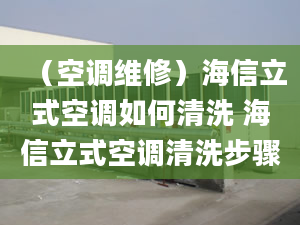 （空调维修）海信立式空调如何清洗 海信立式空调清洗步骤